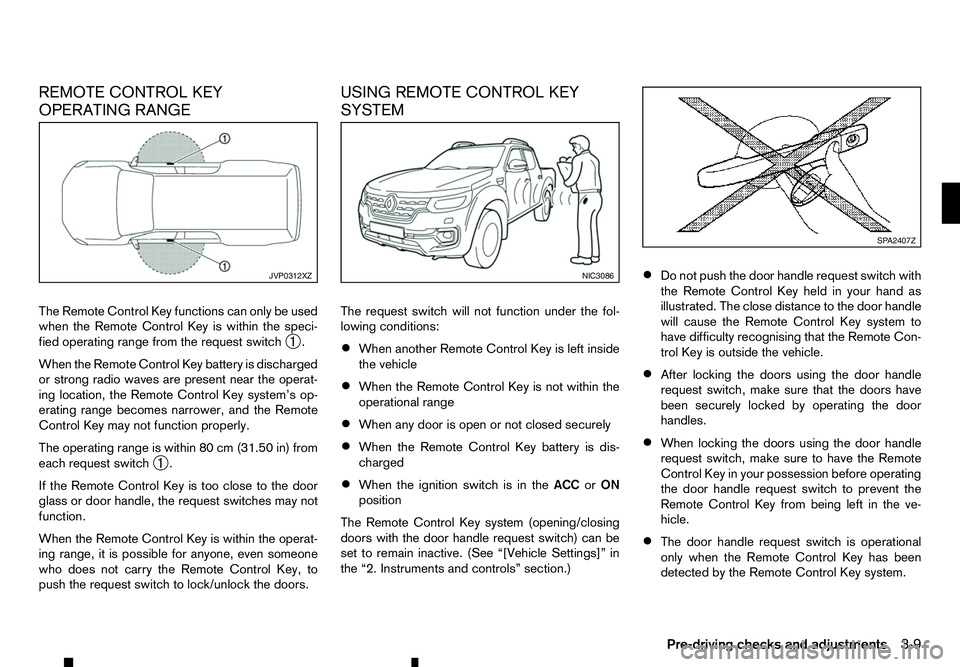 REMOTE CONTROL KEY OPERATING RANGE

①

①

JVP0312XZ

The Remote Control Key functions can only be used when the Remote Control Key is within the specified operating range from the request switch ①.

When the Remote Control Key battery is discharged or strong radio waves are present near the operating location, the Remote Control Key system's operating range becomes narrower, and the Remote Control Key may not function properly.

The operating range is within 80 cm (31.50 in) from each request switch ①.

If the Remote Control Key is too close to the door glass or door handle, the request switches may not function.

When the Remote Control Key is within the operating range, it is possible for anyone, even someone who does not carry the Remote Control Key, to push the request switch to lock/unlock the doors.

USING REMOTE CONTROL KEY SYSTEM

NIC3086

The request switch will not function under the following conditions:

• When another Remote Control Key is left inside the vehicle

• When the Remote Control Key is not within the operational range

• When any door is open or not closed securely

• When the Remote Control Key battery is discharged

• When the ignition switch is in the ACC or ON position

The Remote Control Key system (opening/closing doors with the door handle request switch) can be set to remain inactive. (See "[Vehicle Settings]" in the "2. Instruments and controls" section.)

SPA2407Z

• Do not push the door handle request switch with the Remote Control Key held in your hand as illustrated. The close distance to the door handle will cause the Remote Control Key system to have difficulty recognising that the Remote Control Key is outside the vehicle.

• After locking the doors using the door handle request switch, make sure that the doors have been securely locked by operating the door handles.

• When locking the doors using the door handle request switch, make sure to have the Remote Control Key in your possession before operating the door handle request switch to prevent the Remote Control Key from being left in the vehicle.

• The door handle request switch is operational only when the Remote Control Key has been detected by the Remote Control Key system.

Pre-driving checks and adjustments 3-9